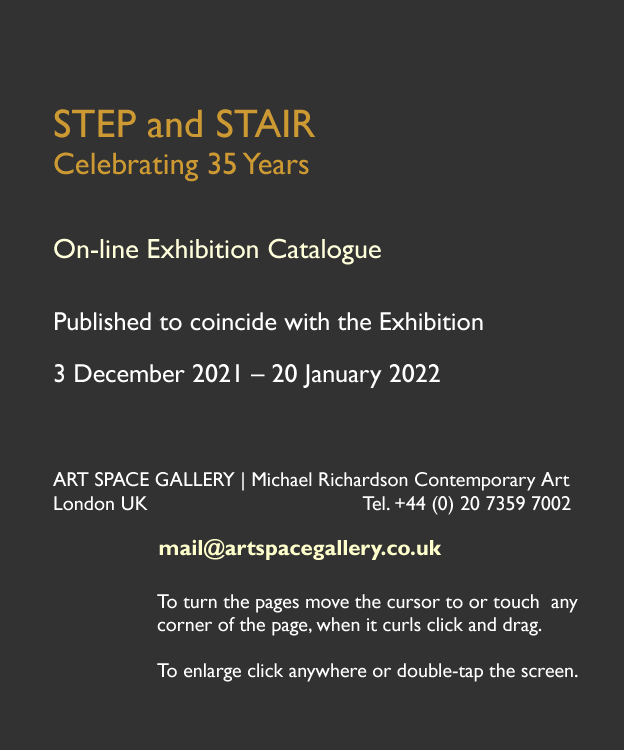 STEP and STAIR
Celebrating 35 Years

On-line Exhibition Catalogue

Published to coincide with the Exhibition

3 December 2021 – 20 January 2022

ART SPACE GALLERY | Michael Richardson Contemporary Art
London UK Tel. +44 (0) 20 7359 7002

mail@artspacegallery.co.uk

To turn the pages move the cursor to or touch any corner of the page, when it curls click and drag.

To enlarge click anywhere or double-tap the screen.